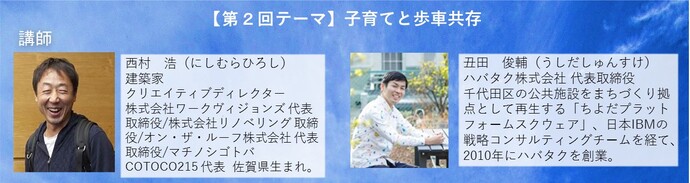 【第２回テーマ】子育てと歩車共存

講師

西村　浩（にしむらひろし）
建築家
クリエイティブディレクター
株式会社ワークヴィジョンズ 代表取締役/株式会社リノベリング 取締役/オン・ザ・ルーフ株式会社 代表取締役/マチノシゴトバ COTOCO215 代表　佐賀県生まれ。

丑田　俊輔（うしだしゅんすけ）
ハバタク株式会社 代表取締役
千代田区の公共施設をまちづくり拠点として再生する「ちよだプラットフォームスクウェア」、日本IBMの戦略コンサルティングチームを経て、2010年にハバタクを創業。